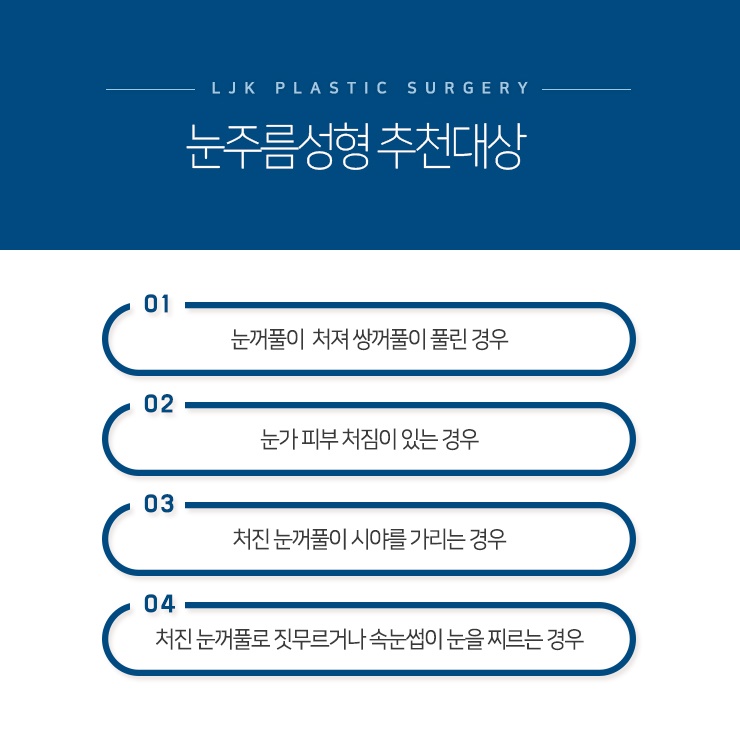 LJK PLASTIC SURGERY

눈주름성형 추천대상

01

눈꺼풀이 처져 쌍꺼풀이 풀린 경우

02

눈가 피부 처짐이 있는 경우

03

처진 눈꺼풀이 시야를 가리는 경우

04

처진 눈꺼풀로 짓무르거나 속눈썹이 눈을 찌르는 경우